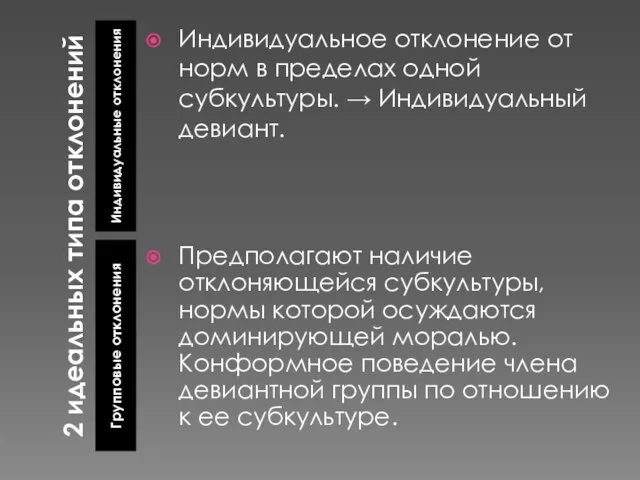 2 идеальных типа отклонений

Индивидуальные отклонения

Индивидуальное отклонение от норм в пределах одной субкультуры. → Индивидуальный девиант.

Групповые отклонения

Предполагают наличие отклоняющейся субкультуры, нормы которой осуждаются доминирующей моралью. Конформное поведение члена девиантной группы по отношению к ее субкультуре.